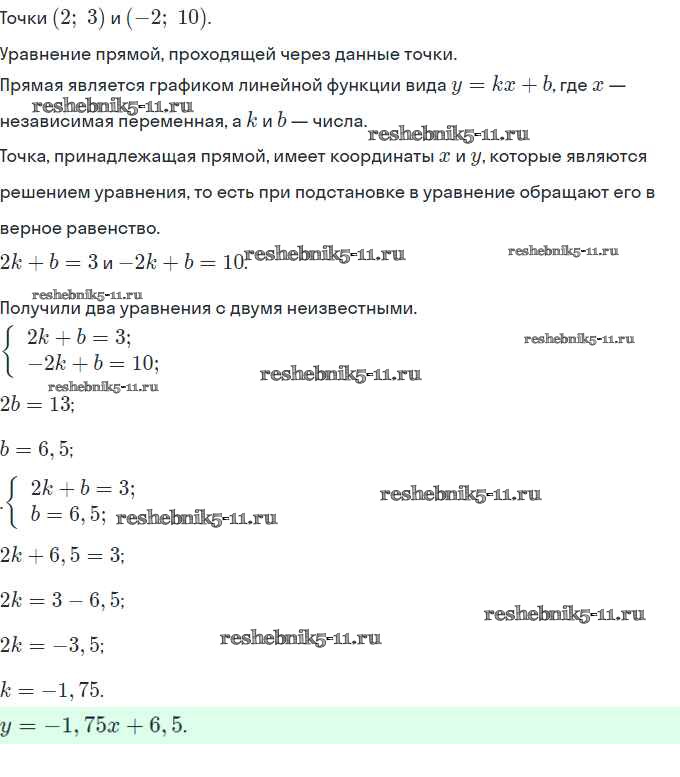 Точки $(2;\ 3)$ и $(-2;\ 10)$.

Уравнение прямой, проходящей через данные точки.

Прямая является графиком линейной функции вида $y = kx + b$, где $x$ — независимая переменная, а $k$ и $b$ — числа.

reshebnik5-11.ru

reshebnik5-11.ru

Точка, принадлежащая прямой, имеет координаты $x$ и $y$, которые являются решением уравнения, то есть при подстановке в уравнение обращают его в верное равенство.

$2k + b = 3$ и $-2k + b = 10$.

reshebnik5-11.ru

reshebnik5-11.ru

reshebnik5-11.ru

Получили два уравнения с двумя неизвестными.

$\begin{cases} 2k + b = 3; \\ -2k + b = 10; \end{cases}$

reshebnik5-11.ru

reshebnik5-11.ru

reshebnik5-11.ru

$2b = 13;$

$b = 6,5;$

$\begin{cases} 2k + b = 3; \\ b = 6,5; \end{cases}$

reshebnik5-11.ru

reshebnik5-11.ru

$2k + 6,5 = 3;$

$2k = 3 - 6,5;$

reshebnik5-11.ru

$2k = -3,5;$

reshebnik5-11.ru

$k = -1,75.$

$y = -1,75x + 6,5.$